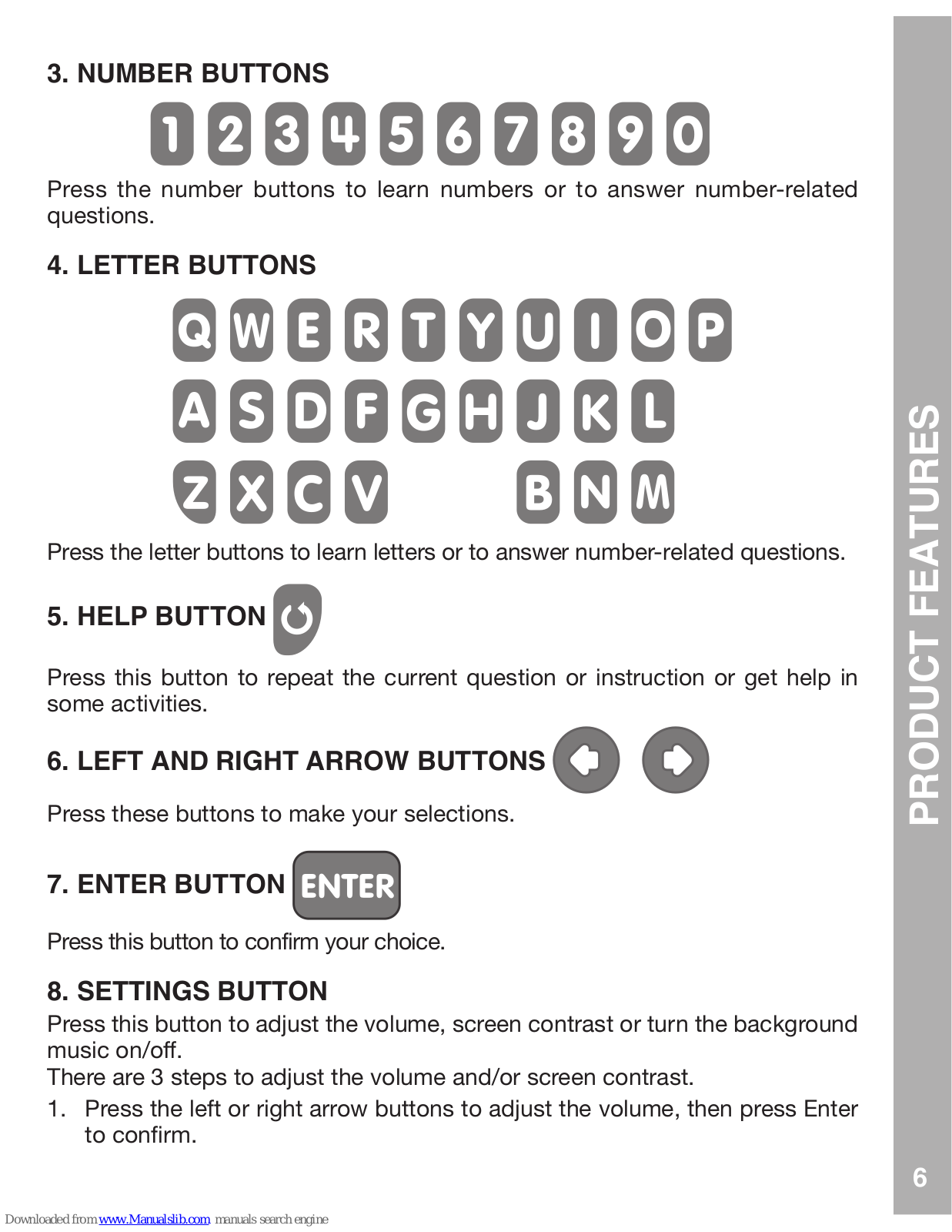 3. NUMBER BUTTONS

1 2 3 4 5 6 7 8 9 0

Press the number buttons to learn numbers or to answer number-related questions.

4. LETTER BUTTONS

Q W E R T Y U I O P
A S D F G H J K L
Z X C V B N M

Press the letter buttons to learn letters or to answer number-related questions.

5. HELP BUTTON

Press this button to repeat the current question or instruction or get help in some activities.

6. LEFT AND RIGHT ARROW BUTTONS

Press these buttons to make your selections.

7. ENTER BUTTON ENTER

Press this button to confirm your choice.

8. SETTINGS BUTTON

Press this button to adjust the volume, screen contrast or turn the background music on/off.
There are 3 steps to adjust the volume and/or screen contrast.

1. Press the left or right arrow buttons to adjust the volume, then press Enter to confirm.

PRODUCT FEATURES

6

Downloaded from www.Manualslib.com manuals search engine